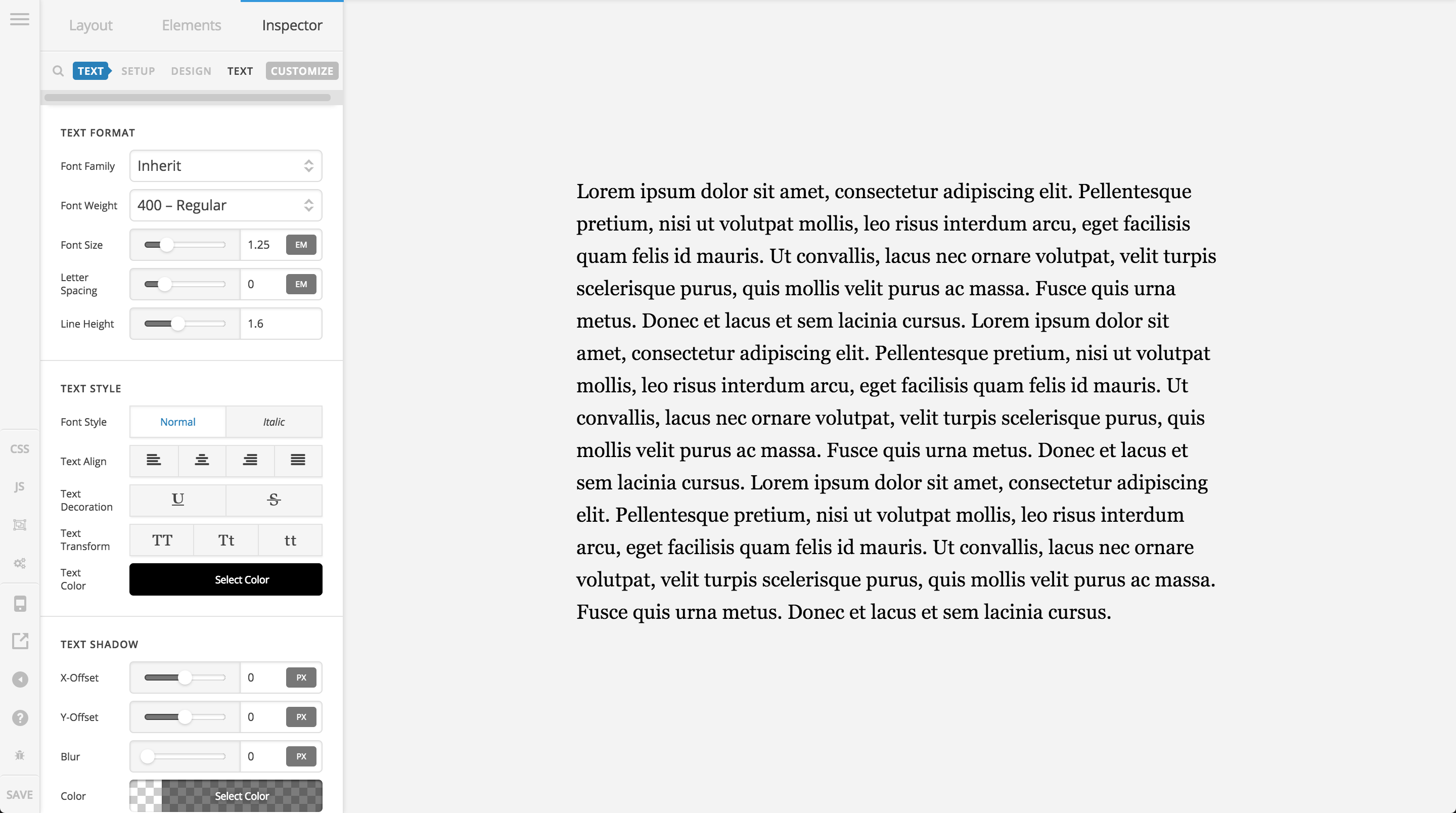 Layout Elements Inspector

TEXT SETUP DESIGN TEXT CUSTOMIZE

TEXT FORMAT

Font Family Inherit

Font Weight 400 – Regular

Font Size 1.25 EM

Letter Spacing 0 EM

Line Height 1.6

TEXT STYLE

Font Style Normal Italic

Text Align

Text Decoration U S

Text Transform TT Tt tt

Text Color Select Color

TEXT SHADOW

X-Offset 0 PX

Y-Offset 0 PX

Blur 0 PX

Color Select Color

CSS

JS

SAVE

Lorem ipsum dolor sit amet, consectetur adipiscing elit. Pellentesque pretium, nisi ut volutpat mollis, leo risus interdum arcu, eget facilisis quam felis id mauris. Ut convallis, lacus nec ornare volutpat, velit turpis scelerisque purus, quis mollis velit purus ac massa. Fusce quis urna metus. Donec et lacus et sem lacinia cursus. Lorem ipsum dolor sit amet, consectetur adipiscing elit. Pellentesque pretium, nisi ut volutpat mollis, leo risus interdum arcu, eget facilisis quam felis id mauris. Ut convallis, lacus nec ornare volutpat, velit turpis scelerisque purus, quis mollis velit purus ac massa. Fusce quis urna metus. Donec et lacus et sem lacinia cursus. Lorem ipsum dolor sit amet, consectetur adipiscing elit. Pellentesque pretium, nisi ut volutpat mollis, leo risus interdum arcu, eget facilisis quam felis id mauris. Ut convallis, lacus nec ornare volutpat, velit turpis scelerisque purus, quis mollis velit purus ac massa. Fusce quis urna metus. Donec et lacus et sem lacinia cursus.